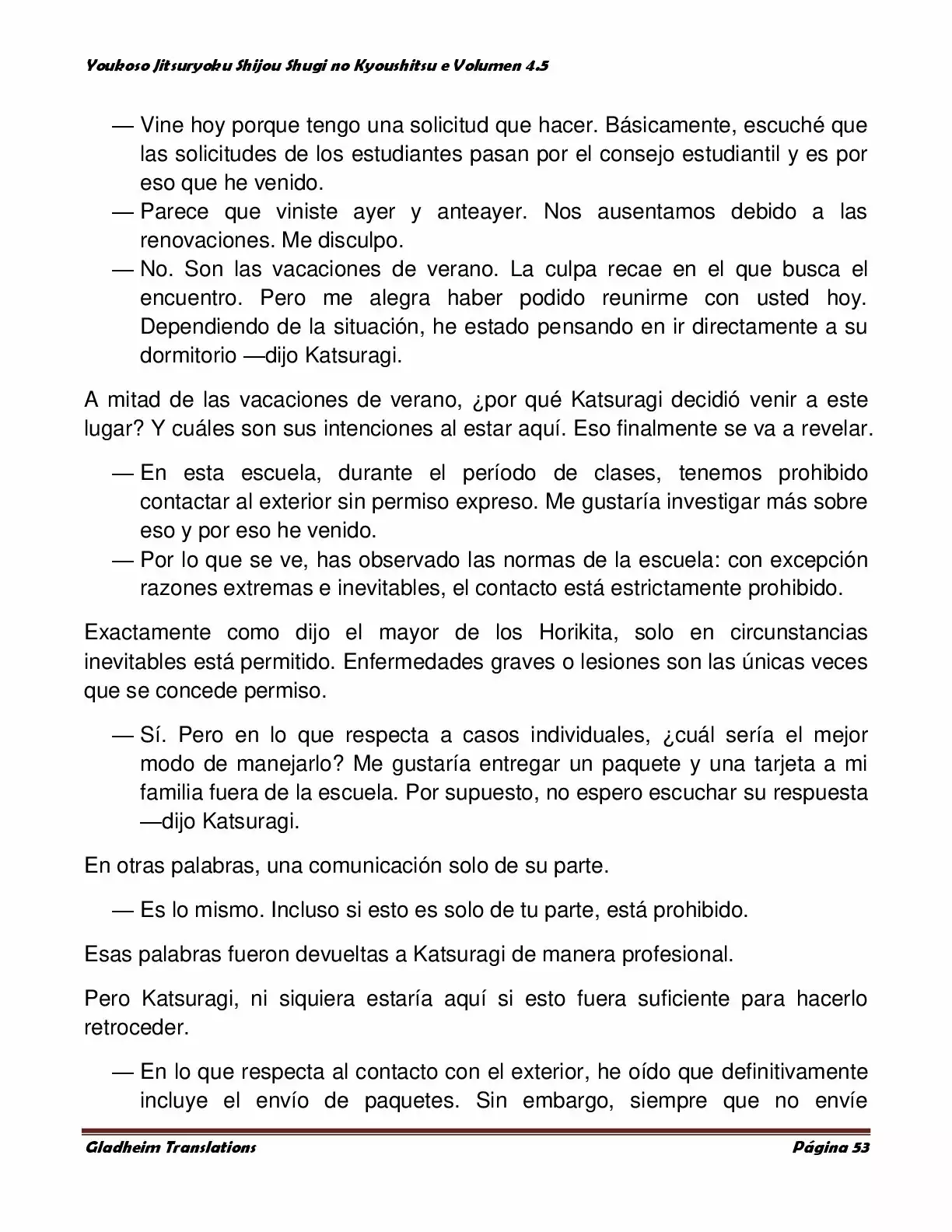 Youkoso Jitsuryoku Shijou Shugi no Kyoushitsu e Volumen 4.5

— Vine hoy porque tengo una solicitud que hacer. Básicamente, escuché que las solicitudes de los estudiantes pasan por el consejo estudiantil y es por eso que he venido.
— Parece que viniste ayer y anteayer. Nos ausentamos debido a las renovaciones. Me disculpo.
— No. Son las vacaciones de verano. La culpa recae en el que busca el encuentro. Pero me alegra haber podido reunirme con usted hoy. Dependiendo de la situación, he estado pensando en ir directamente a su dormitorio —dijo Katsuragi.

A mitad de las vacaciones de verano, ¿por qué Katsuragi decidió venir a este lugar? Y cuáles son sus intenciones al estar aquí. Eso finalmente se va a revelar.

— En esta escuela, durante el período de clases, tenemos prohibido contactar al exterior sin permiso expreso. Me gustaría investigar más sobre eso y por eso he venido.
— Por lo que se ve, has observado las normas de la escuela: con excepción razones extremas e inevitables, el contacto está estrictamente prohibido.

Exactamente como dijo el mayor de los Horikita, solo en circunstancias inevitables está permitido. Enfermedades graves o lesiones son las únicas veces que se concede permiso.

— Sí. Pero en lo que respecta a casos individuales, ¿cuál sería el mejor modo de manejarlo? Me gustaría entregar un paquete y una tarjeta a mi familia fuera de la escuela. Por supuesto, no espero escuchar su respuesta —dijo Katsuragi.

En otras palabras, una comunicación solo de su parte.

— Es lo mismo. Incluso si esto es solo de tu parte, está prohibido.

Esas palabras fueron devueltas a Katsuragi de manera profesional.

Pero Katsuragi, ni siquiera estaría aquí si esto fuera suficiente para hacerlo retroceder.

— En lo que respecta al contacto con el exterior, he oído que definitivamente incluye el envío de paquetes. Sin embargo, siempre que no envíe

Gladheim Translations Página 53